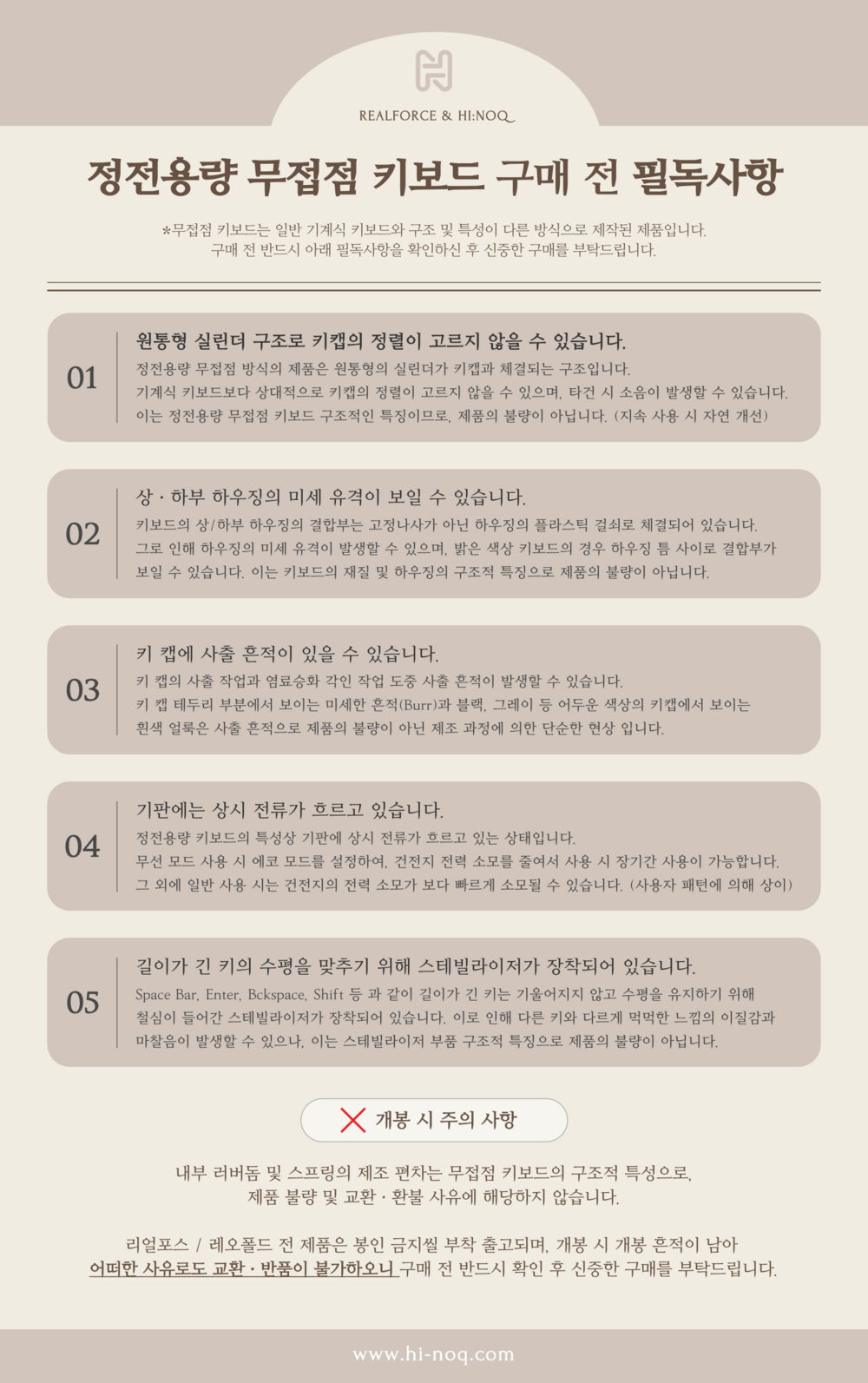 REALFORCE & HI:NOQ

정전용량 무접점 키보드 구매 전 필독사항

*무접점 키보드는 일반 기계식 키보드와 구조 및 특성이 다른 방식으로 제작된 제품입니다.
구매 전 반드시 아래 필독사항을 확인하신 후 신중한 구매를 부탁드립니다.

01

원통형 실린더 구조로 키캡의 정렬이 고르지 않을 수 있습니다.

정전용량 무접점 방식의 제품은 원통형의 실린더가 키캡과 체결되는 구조입니다.
기계식 키보드보다 상대적으로 키캡의 정렬이 고르지 않을 수 있으며, 타건 시 소음이 발생할 수 있습니다.
이는 정전용량 무접점 키보드 구조적인 특징이므로, 제품의 불량이 아닙니다. (지속 사용 시 자연 개선)

02

상 · 하부 하우징의 미세 유격이 보일 수 있습니다.

키보드의 상/하부 하우징의 결합부는 고정나사가 아닌 하우징의 플라스틱 걸쇠로 체결되어 있습니다.
그로 인해 하우징의 미세 유격이 발생할 수 있으며, 밝은 색상 키보드의 경우 하우징 틈 사이로 결합부가
보일 수 있습니다. 이는 키보드의 재질 및 하우징의 구조적 특징으로 제품의 불량이 아닙니다.

03

키 캡에 사출 흔적이 있을 수 있습니다.

키 캡의 사출 작업과 염료승화 각인 작업 도중 사출 흔적이 발생할 수 있습니다.
키 캡 테두리 부분에서 보이는 미세한 흔적(Burr)과 블랙, 그레이 등 어두운 색상의 키캡에서 보이는
흰색 얼룩은 사출 흔적으로 제품의 불량이 아닌 제조 과정에 의한 단순한 현상 입니다.

04

기판에는 상시 전류가 흐르고 있습니다.

정전용량 키보드의 특성상 기판에 상시 전류가 흐르고 있는 상태입니다.
무선 모드 사용 시 에코 모드를 설정하여, 건전지 전력 소모를 줄여서 사용 시 장기간 사용이 가능합니다.
그 외에 일반 사용 시는 건전지의 전력 소모가 보다 빠르게 소모될 수 있습니다. (사용자 패턴에 의해 상이)

05

길이가 긴 키의 수평을 맞추기 위해 스테빌라이저가 장착되어 있습니다.

Space Bar, Enter, Bckspace, Shift 등 과 같이 길이가 긴 키는 기울어지지 않고 수평을 유지하기 위해
철심이 들어간 스테빌라이저가 장착되어 있습니다. 이로 인해 다른 키와 다르게 먹먹한 느낌의 이질감과
마찰음이 발생할 수 있으나, 이는 스테빌라이저 부품 구조적 특징으로 제품의 불량이 아닙니다.

개봉 시 주의 사항

내부 러버돔 및 스프링의 제조 편차는 무접점 키보드의 구조적 특성으로,
제품 불량 및 교환 · 환불 사유에 해당하지 않습니다.

리얼포스 / 레오폴드 전 제품은 봉인 금지씰 부착 출고되며, 개봉 시 개봉 흔적이 남아
어떠한 사유로도 교환 · 반품이 불가하오니 구매 전 반드시 확인 후 신중한 구매를 부탁드립니다.

www.hi-noq.com